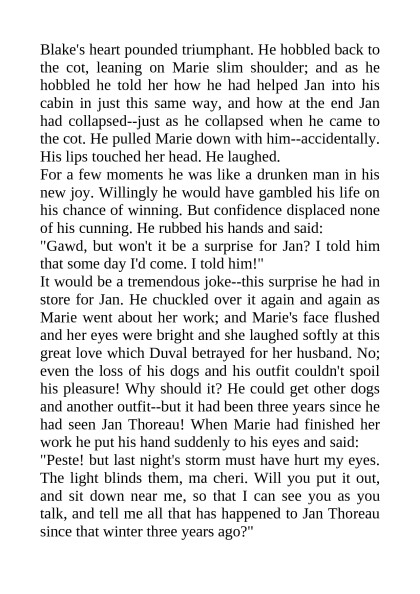 Blake's heart pounded triumphant. He hobbled back to the cot, leaning on Marie slim shoulder; and as he hobbled he told her how he had helped Jan into his cabin in just this same way, and how at the end Jan had collapsed--just as he collapsed when he came to the cot. He pulled Marie down with him--accidentally. His lips touched her head. He laughed.
For a few moments he was like a drunken man in his new joy. Willingly he would have gambled his life on his chance of winning. But confidence displaced none of his cunning. He rubbed his hands and said:
"Gawd, but won't it be a surprise for Jan? I told him that some day I'd come. I told him!"
It would be a tremendous joke--this surprise he had in store for Jan. He chuckled over it again and again as Marie went about her work; and Marie's face flushed and her eyes were bright and she laughed softly at this great love which Duval betrayed for her husband. No; even the loss of his dogs and his outfit couldn't spoil his pleasure! Why should it? He could get other dogs and another outfit--but it had been three years since he had seen Jan Thoreau! When Marie had finished her work he put his hand suddenly to his eyes and said:
"Peste! but last night's storm must have hurt my eyes. The light blinds them, ma cheri. Will you put it out, and sit down near me, so that I can see you as you talk, and tell me all that has happened to Jan Thoreau since that winter three years ago?"